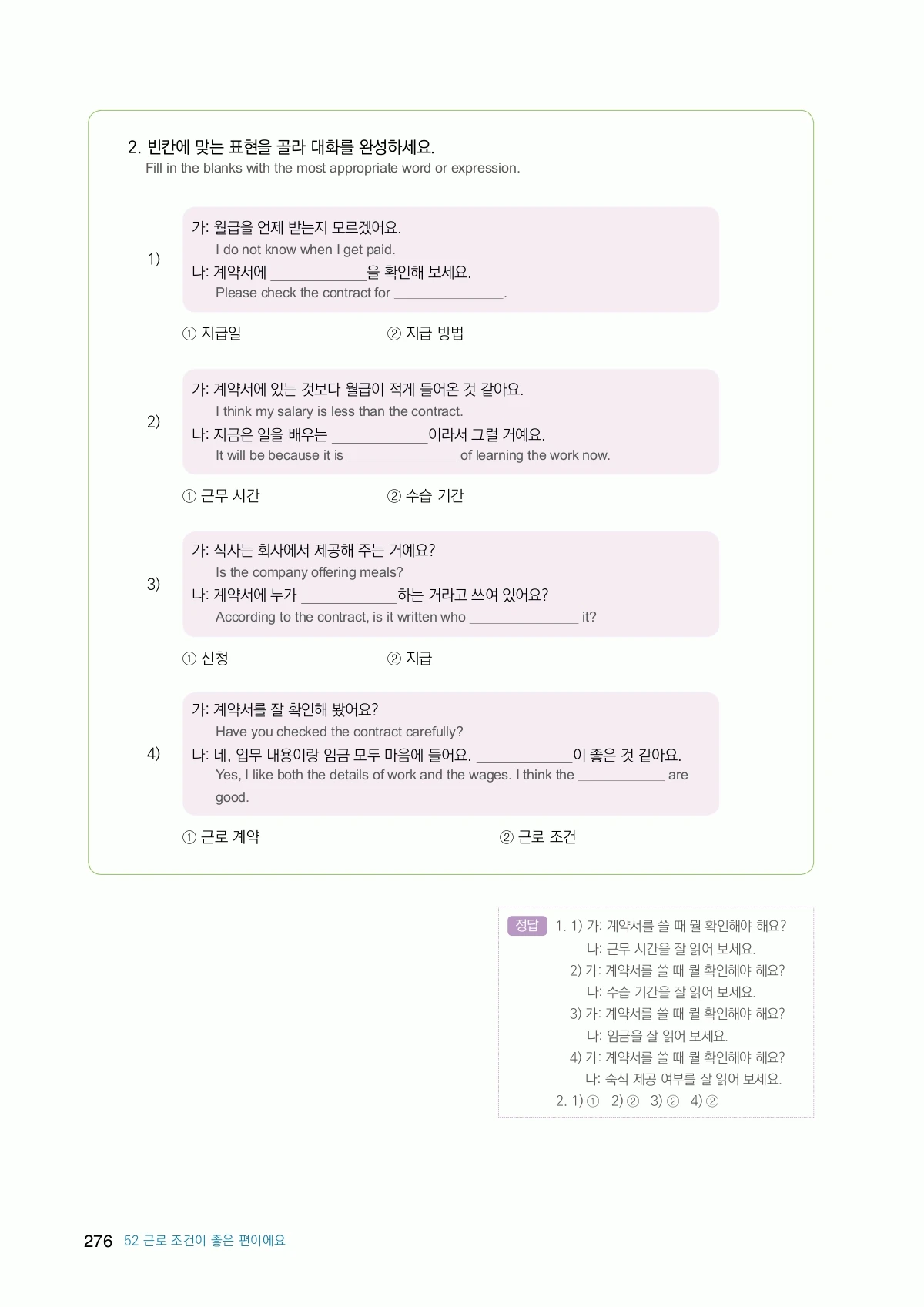 2. 빈칸에 맞는 표현을 골라 대화를 완성하세요.
Fill in the blanks with the most appropriate word or expression.

1)
가: 월급을 언제 받는지 모르겠어요.
I do not know when I get paid.
나: 계약서에 ____을 확인해 보세요.
Please check the contract for ____.

① 지급일 ② 지급 방법

2)
가: 계약서에 있는 것보다 월급이 적게 들어온 것 같아요.
I think my salary is less than the contract.
나: 지금은 일을 배우는 ____이라서 그럴 거예요.
It will be because it is ____ of learning the work now.

① 근무 시간 ② 수습 기간

3)
가: 식사는 회사에서 제공해 주는 거예요?
Is the company offering meals?
나: 계약서에 누가 ____하는 거라고 쓰여 있어요?
According to the contract, is it written who ____ it?

① 신청 ② 지급

4)
가: 계약서를 잘 확인해 봤어요?
Have you checked the contract carefully?
나: 네, 업무 내용이랑 임금 모두 마음에 들어요. ____이 좋은 것 같아요.
Yes, I like both the details of work and the wages. I think the ____ are good.

① 근로 계약 ② 근로 조건

정답 1. 1) 가: 계약서를 쓸 때 뭘 확인해야 해요?
나: 근무 시간을 잘 읽어 보세요.
2) 가: 계약서를 쓸 때 뭘 확인해야 해요?
나: 수습 기간을 잘 읽어 보세요.
3) 가: 계약서를 쓸 때 뭘 확인해야 해요?
나: 임금을 잘 읽어 보세요.
4) 가: 계약서를 쓸 때 뭘 확인해야 해요?
나: 숙식 제공 여부를 잘 읽어 보세요.
2. 1) ① 2) ② 3) ② 4) ②

276 52 근로 조건이 좋은 편이에요